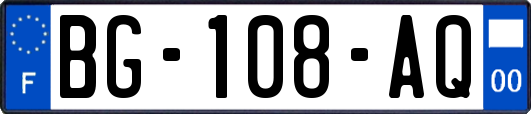 F
BG-108-AQ
00